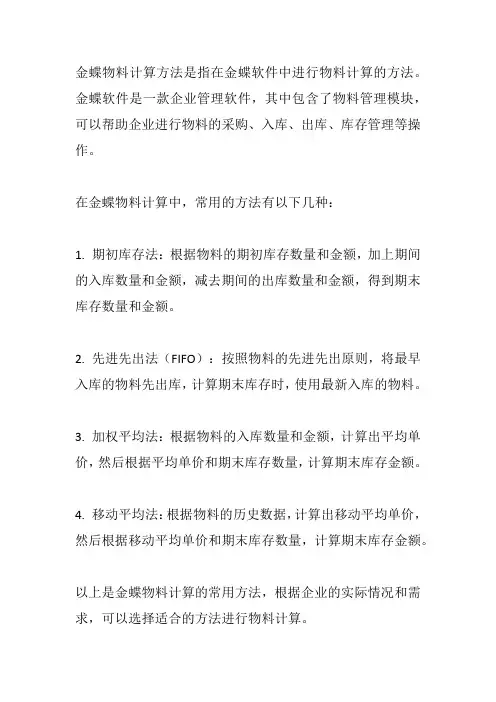 金蝶物料计算方法是指在金蝶软件中进行物料计算的方法。金蝶软件是一款企业管理软件，其中包含了物料管理模块，可以帮助企业进行物料的采购、入库、出库、库存管理等操作。

在金蝶物料计算中，常用的方法有以下几种：

1. 期初库存法：根据物料的期初库存数量和金额，加上期间的入库数量和金额，减去期间的出库数量和金额，得到期末库存数量和金额。

2. 先进先出法（FIFO）：按照物料的先进先出原则，将最早入库的物料先出库，计算期末库存时，使用最新入库的物料。

3. 加权平均法：根据物料的入库数量和金额，计算出平均单价，然后根据平均单价和期末库存数量，计算期末库存金额。

4. 移动平均法：根据物料的历史数据，计算出移动平均单价，然后根据移动平均单价和期末库存数量，计算期末库存金额。

以上是金蝶物料计算的常用方法，根据企业的实际情况和需求，可以选择适合的方法进行物料计算。